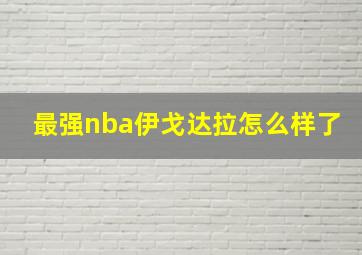 最强nba伊戈达拉怎么样了